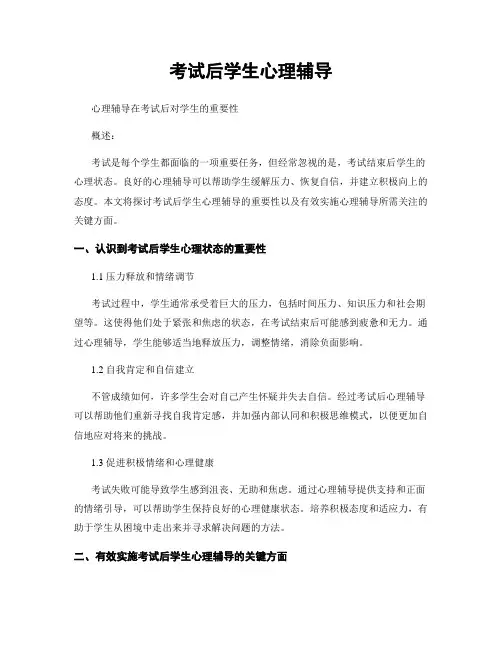 考试后学生心理辅导

心理辅导在考试后对学生的重要性

概述：

考试是每个学生都面临的一项重要任务，但经常忽视的是，考试结束后学生的心理状态。良好的心理辅导可以帮助学生缓解压力、恢复自信，并建立积极向上的态度。本文将探讨考试后学生心理辅导的重要性以及有效实施心理辅导所需关注的关键方面。

一、认识到考试后学生心理状态的重要性

1.1 压力释放和情绪调节

考试过程中，学生通常承受着巨大的压力，包括时间压力、知识压力和社会期望等。这使得他们处于紧张和焦虑的状态，在考试结束后可能感到疲惫和无力。通过心理辅导，学生能够适当地释放压力，调整情绪，消除负面影响。

1.2 自我肯定和自信建立

不管成绩如何，许多学生会对自己产生怀疑并失去自信。经过考试后心理辅导可以帮助他们重新寻找自我肯定感，并加强内部认同和积极思维模式，以便更加自信地应对将来的挑战。

1.3 促进积极情绪和心理健康

考试失败可能导致学生感到沮丧、无助和焦虑。通过心理辅导提供支持和正面的情绪引导，可以帮助学生保持良好的心理健康状态。培养积极态度和适应力，有助于学生从困境中走出来并寻求解决问题的方法。

二、有效实施考试后学生心理辅导的关键方面